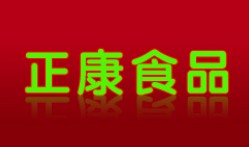 正康食品